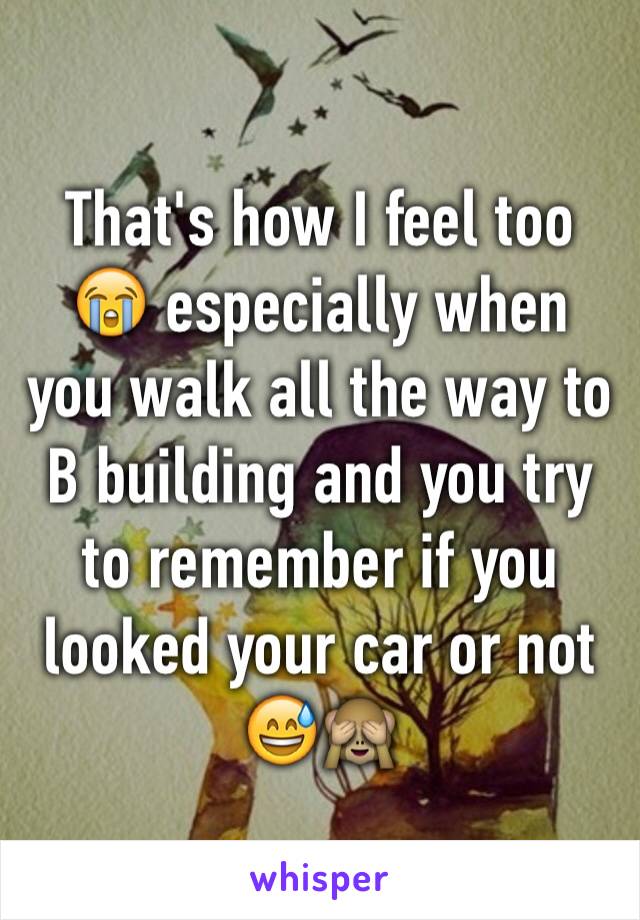 That's how I feel too 😭 especially when you walk all the way to B building and you try to remember if you looked your car or not 😅🙈

whisper